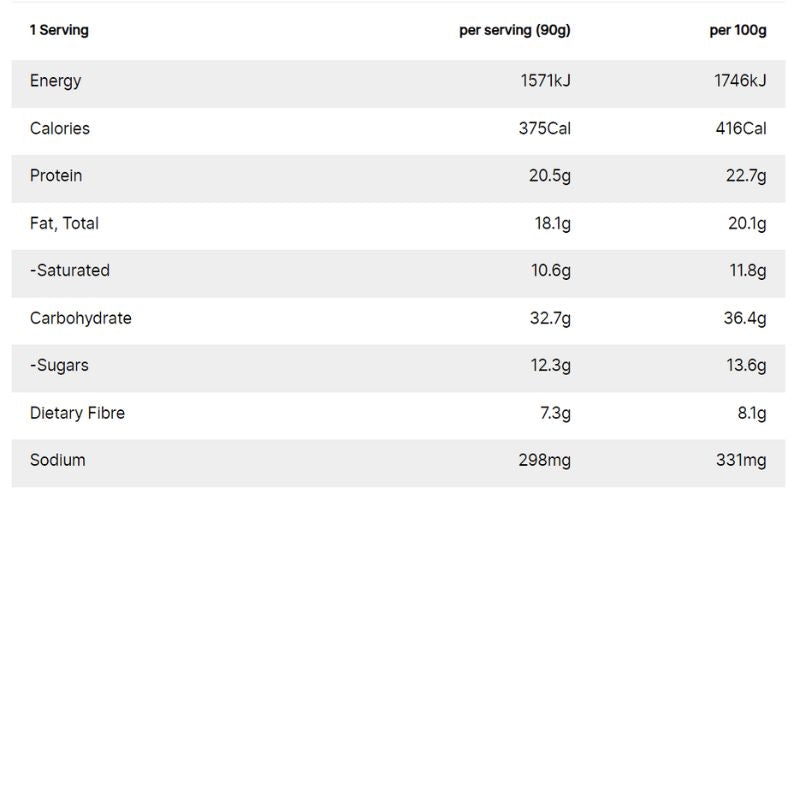 | 1 Serving | per serving (90g) | per 100g |
|---|---|---|
| Energy | 1571kJ | 1746kJ |
| Calories | 375Cal | 416Cal |
| Protein | 20.5g | 22.7g |
| Fat, Total | 18.1g | 20.1g |
| -Saturated | 10.6g | 11.8g |
| Carbohydrate | 32.7g | 36.4g |
| -Sugars | 12.3g | 13.6g |
| Dietary Fibre | 7.3g | 8.1g |
| Sodium | 298mg | 331mg |